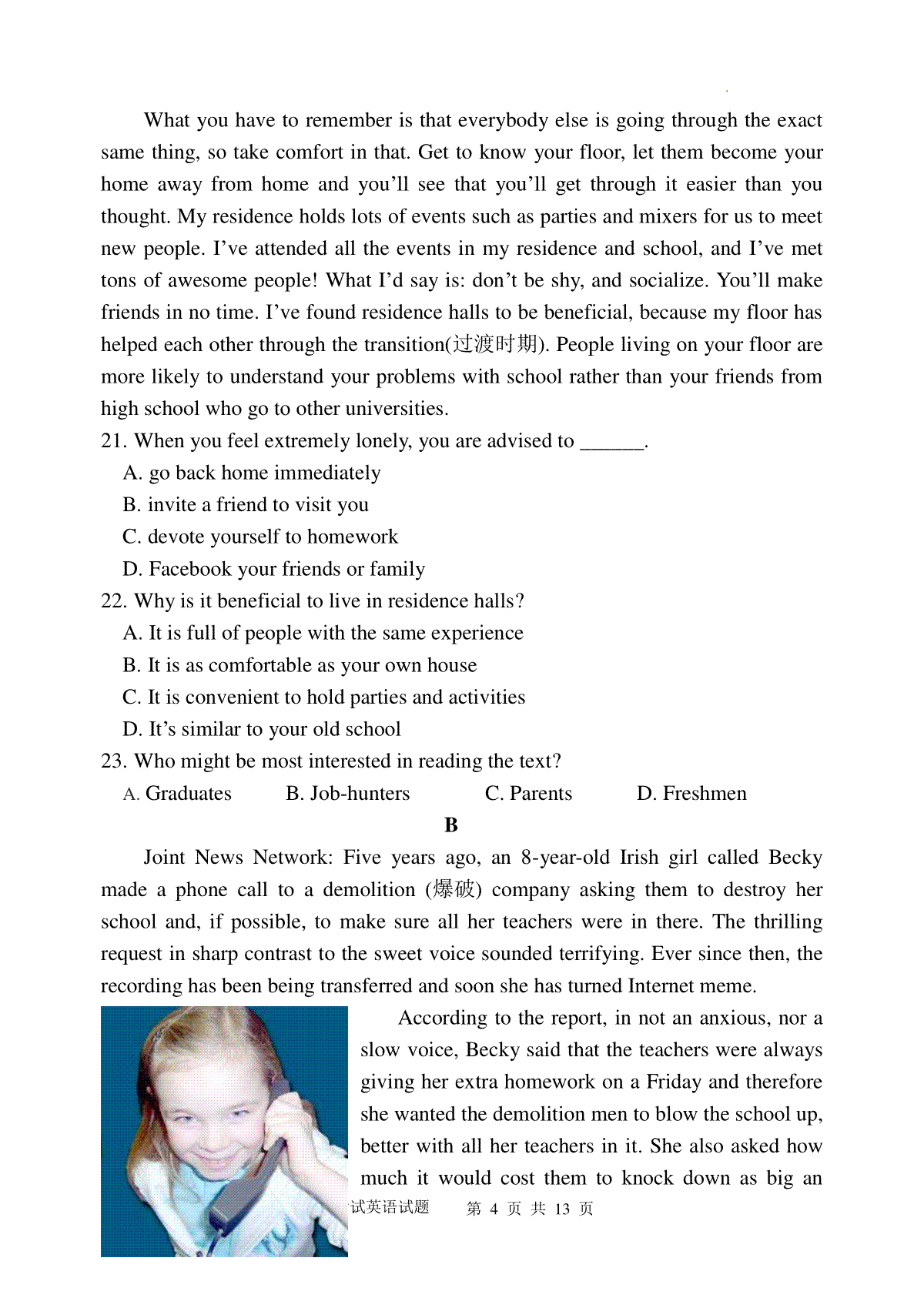 What you have to remember is that everybody else is going through the exact same thing, so take comfort in that. Get to know your floor, let them become your home away from home and you'll see that you'll get through it easier than you thought. My residence holds lots of events such as parties and mixers for us to meet new people. I've attended all the events in my residence and school, and I've met tons of awesome people! What I'd say is: don't be shy, and socialize. You'll make friends in no time. I've found residence halls to be beneficial, because my floor has helped each other through the transition(过渡时期). People living on your floor are more likely to understand your problems with school rather than your friends from high school who go to other universities.

21. When you feel extremely lonely, you are advised to ______.

A. go back home immediately

B. invite a friend to visit you

C. devote yourself to homework

D. Facebook your friends or family

22. Why is it beneficial to live in residence halls?

A. It is full of people with the same experience

B. It is as comfortable as your own house

C. It is convenient to hold parties and activities

D. It's similar to your old school

23. Who might be most interested in reading the text?

A. Graduates B. Job-hunters C. Parents D. Freshmen

B

Joint News Network: Five years ago, an 8-year-old Irish girl called Becky made a phone call to a demolition (爆破) company asking them to destroy her school and, if possible, to make sure all her teachers were in there. The thrilling request in sharp contrast to the sweet voice sounded terrifying. Ever since then, the recording has been being transferred and soon she has turned Internet meme.

According to the report, in not an anxious, nor a slow voice, Becky said that the teachers were always giving her extra homework on a Friday and therefore she wanted the demolition men to blow the school up, better with all her teachers in it. She also asked how much it would cost them to knock down as big an

试英语试题 第 4 页 共 13 页